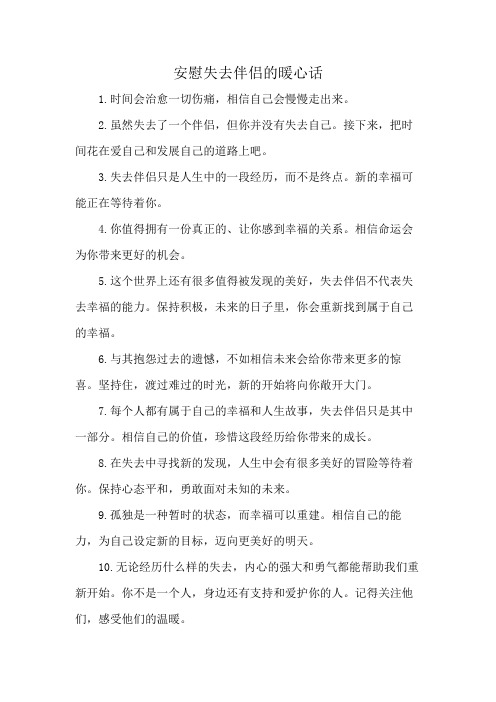 安慰失去伴侣的暖心话

1.时间会治愈一切伤痛，相信自己会慢慢走出来。

2.虽然失去了一个伴侣，但你并没有失去自己。接下来，把时间花在爱自己和发展自己的道路上吧。

3.失去伴侣只是人生中的一段经历，而不是终点。新的幸福可能正在等待着你。

4.你值得拥有一份真正的、让你感到幸福的关系。相信命运会为你带来更好的机会。

5.这个世界上还有很多值得被发现的美好，失去伴侣不代表失去幸福的能力。保持积极，未来的日子里，你会重新找到属于自己的幸福。

6.与其抱怨过去的遗憾，不如相信未来会给你带来更多的惊喜。坚持住，渡过难过的时光，新的开始将向你敞开大门。

7.每个人都有属于自己的幸福和人生故事，失去伴侣只是其中一部分。相信自己的价值，珍惜这段经历给你带来的成长。

8.在失去中寻找新的发现，人生中会有很多美好的冒险等待着你。保持心态平和，勇敢面对未知的未来。

9.孤独是一种暂时的状态，而幸福可以重建。相信自己的能力，为自己设定新的目标，迈向更美好的明天。

10.无论经历什么样的失去，内心的强大和勇气都能帮助我们重新开始。你不是一个人，身边还有支持和爱护你的人。记得关注他们，感受他们的温暖。